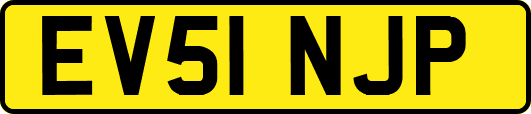 EV51 NJP